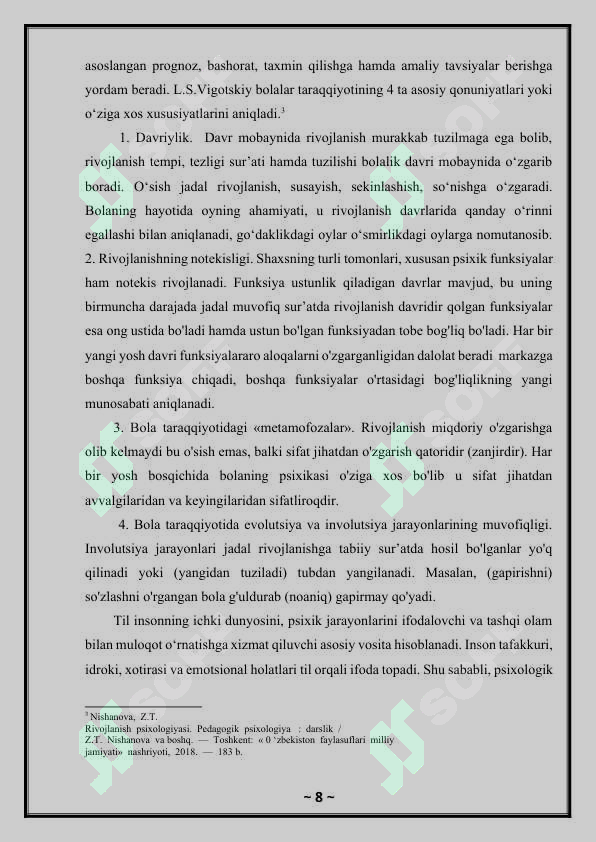 asoslangan prognoz, bashorat, taxmin qilishga hamda amaliy tavsiyalar berishga yordam beradi. L.S.Vigotskiy bolalar taraqqiyotining 4 ta asosiy qonuniyatlari yoki o‘ziga xos xususiyatlarini aniqladi.$^3$

1. Davriylik. Davr mobaynida rivojlanish murakkab tuzilmaga ega bolib, rivojlanish tempi, tezligi sur’ati hamda tuzilishi bolalik davri mobaynida o‘zgarib boradi. O‘sish jadal rivojlanish, susayish, sekinlashish, so‘nishga o‘zgaradi. Bolaning hayotida oyning ahamiyati, u rivojlanish davrlarida qanday o‘rinni egallashi bilan aniqlanadi, go‘daklikdagi oylar o‘smirlikdagi oylarga nomutanosib. 2. Rivojlanishning notekisligi. Shaxsning turli tomonlari, xususan psixik funksiyalar ham notekis rivojlanadi. Funksiya ustunlik qiladigan davrlar mavjud, bu uning birmuncha darajada jadal muvofiq sur’atda rivojlanish davridir qolgan funksiyalar esa ong ustida bo'ladi hamda ustun bo'lgan funksiyadan tobe bog'liq bo'ladi. Har bir yangi yosh davri funksiyalararo aloqalarni o'zgarganligidan dalolat beradi markazga boshqa funksiya chiqadi, boshqa funksiyalar o'rtasidagi bog'liqlikning yangi munosabati aniqlanadi.

3. Bola taraqqiyotidagi «metamofozalar». Rivojlanish miqdoriy o'zgarishga olib kelmaydi bu o'sish emas, balki sifat jihatdan o'zgarish qatoridir (zanjirdir). Har bir yosh bosqichida bolaning psixikasi o'ziga xos bo'lib u sifat jihatdan avvalgilaridan va keyingilaridan sifatliroqdir.

4. Bola taraqqiyotida evolutsiya va involutsiya jarayonlarining muvofiqligi. Involutsiya jarayonlari jadal rivojlanishga tabiiy sur’atda hosil bo'lganlar yo'q qilinadi yoki (yangidan tuziladi) tubdan yangilanadi. Masalan, (gapirishni) so'zlashni o'rgangan bola g'uldurab (noaniq) gapirmay qo'yadi.

Til insonning ichki dunyosini, psixik jarayonlarini ifodalovchi va tashqi olam bilan muloqot o‘rnatishga xizmat qiluvchi asosiy vosita hisoblanadi. Inson tafakkuri, idroki, xotirasi va emotsional holatlari til orqali ifoda topadi. Shu sababli, psixologik

$^3$ Nishanova, Z.T.
Rivojlanish psixologiyasi. Pedagogik psixologiya : darslik / Z.T. Nishanova va boshq. — Toshkent: « 0 ‘zbekiston faylasuflari milliy jamiyati» nashriyoti, 2018. — 183 b.

~ 8 ~